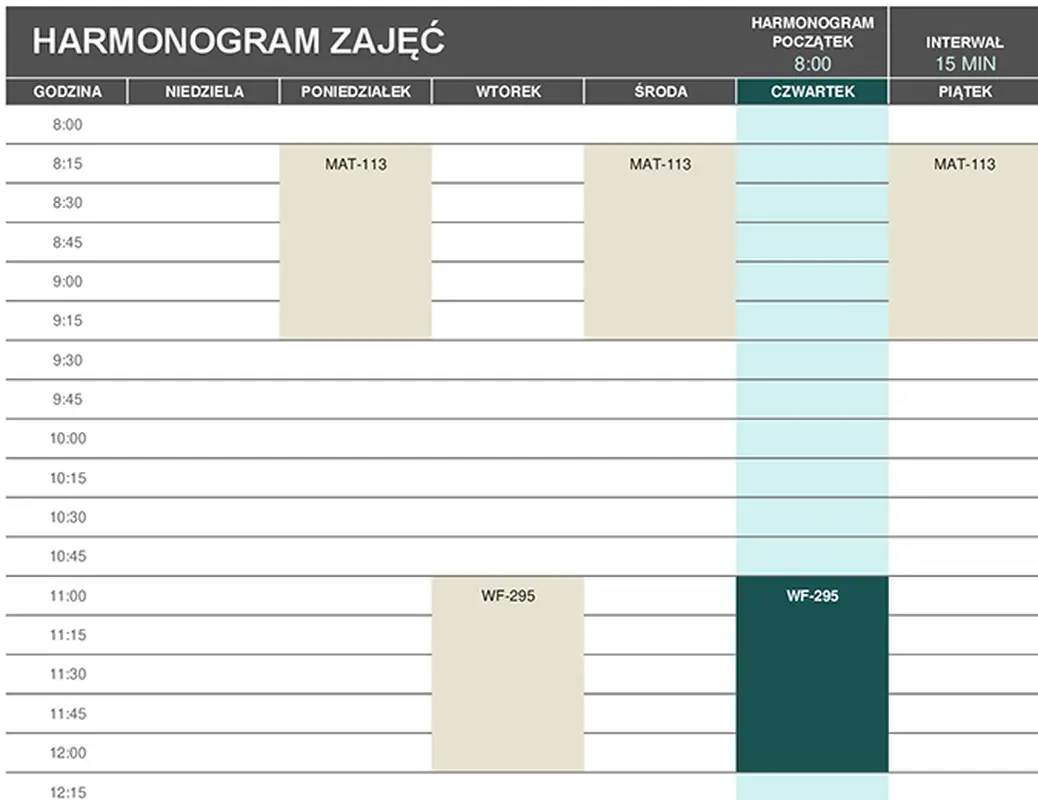 HARMONOGRAM ZAJĘĆ

HARMONOGRAM POCZĄTEK
8:00

INTERWAŁ
15 MIN

| GODZINA | NIEDZIELA | PONIEDZIAŁEK | WTOREK | ŚRODA | CZWARTEK | PIĄTEK |
|---|---|---|---|---|---|---|
| 8:00 | | | | | | |
| 8:15 | | MAT-113 | | MAT-113 | | MAT-113 |
| 8:30 | | | | | | |
| 8:45 | | | | | | |
| 9:00 | | | | | | |
| 9:15 | | | | | | |
| 9:30 | | | | | | |
| 9:45 | | | | | | |
| 10:00 | | | | | | |
| 10:15 | | | | | | |
| 10:30 | | | | | | |
| 10:45 | | | | | | |
| 11:00 | | | WF-295 | | WF-295 | |
| 11:15 | | | | | | |
| 11:30 | | | | | | |
| 11:45 | | | | | | |
| 12:00 | | | | | | |
| 12:15 | | | | | | |